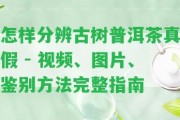 怎样分辨古树普洱茶真假 - 视频、图片、鉴别方法完整指南